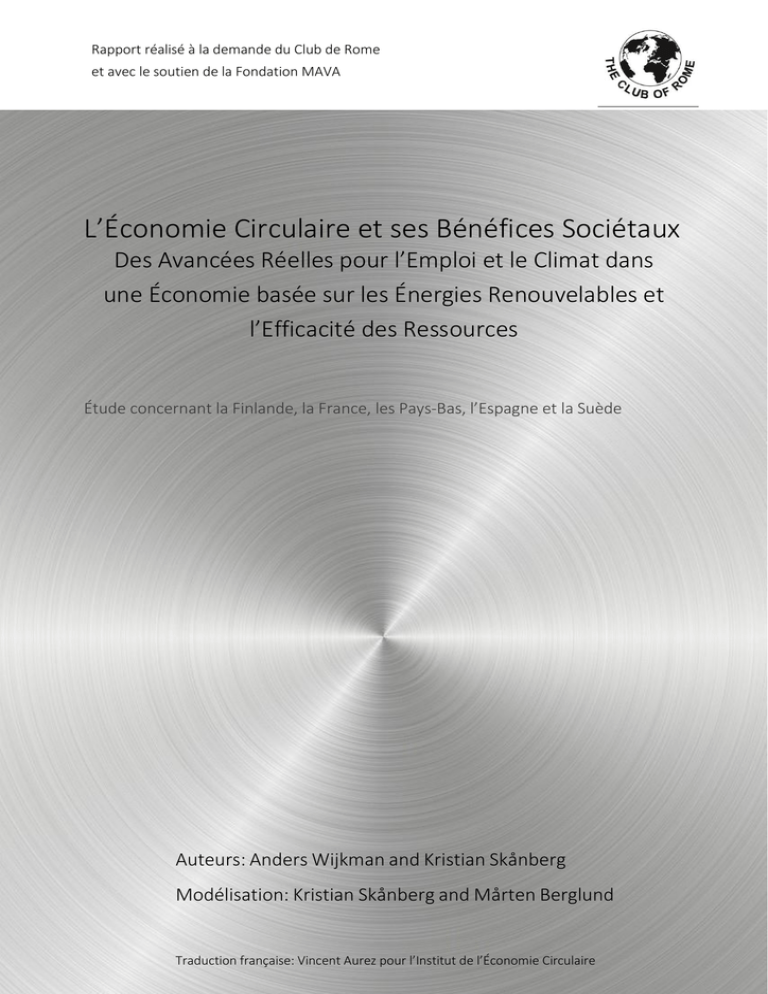 Rapport réalisé à la demande du Club de Rome
et avec le soutien de la Fondation MAVA

THE CLUB OF ROME

L'Économie Circulaire et ses Bénéfices Sociétaux
Des Avancées Réelles pour l'Emploi et le Climat dans une Économie basée sur les Énergies Renouvelables et l'Efficacité des Ressources

Étude concernant la Finlande, la France, les Pays-Bas, l'Espagne et la Suède

Auteurs: Anders Wijkman and Kristian Skånberg
Modélisation: Kristian Skånberg and Mårten Berglund

Traduction française: Vincent Aurez pour l'Institut de l'Économie Circulaire